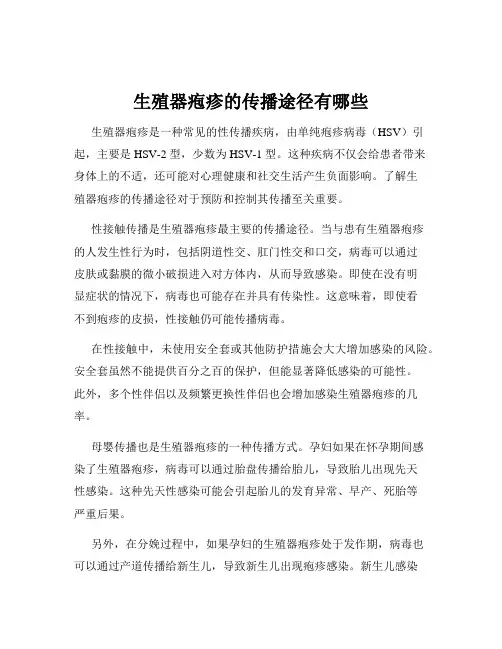 生殖器疱疹的传播途径有哪些

生殖器疱疹是一种常见的性传播疾病，由单纯疱疹病毒（HSV）引起，主要是 HSV-2 型，少数为 HSV-1 型。这种疾病不仅会给患者带来身体上的不适，还可能对心理健康和社交生活产生负面影响。了解生殖器疱疹的传播途径对于预防和控制其传播至关重要。

性接触传播是生殖器疱疹最主要的传播途径。当与患有生殖器疱疹的人发生性行为时，包括阴道性交、肛门性交和口交，病毒可以通过皮肤或黏膜的微小破损进入对方体内，从而导致感染。即使在没有明显症状的情况下，病毒也可能存在并具有传染性。这意味着，即使看不到疱疹的皮损，性接触仍可能传播病毒。

在性接触中，未使用安全套或其他防护措施会大大增加感染的风险。安全套虽然不能提供百分之百的保护，但能显著降低感染的可能性。此外，多个性伴侣以及频繁更换性伴侣也会增加感染生殖器疱疹的几率。

母婴传播也是生殖器疱疹的一种传播方式。孕妇如果在怀孕期间感染了生殖器疱疹，病毒可以通过胎盘传播给胎儿，导致胎儿出现先天性感染。这种先天性感染可能会引起胎儿的发育异常、早产、死胎等严重后果。

另外，在分娩过程中，如果孕妇的生殖器疱疹处于发作期，病毒也可以通过产道传播给新生儿，导致新生儿出现疱疹感染。新生儿感染